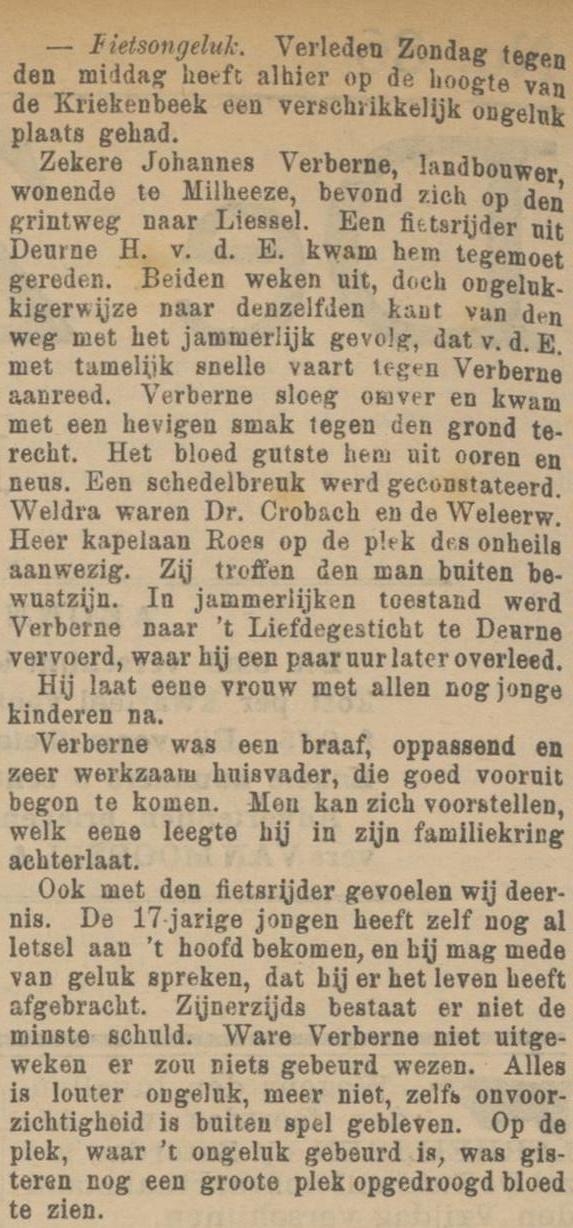 — Fietsongeluk. Verleden Zondag tegen den middag heeft alhier op de hoogte van de Kriekenbeek een verschrikkelijk ongeluk plaats gehad.

Zekere Johannes Verberne, landbouwer, wonende te Milheeze, bevond zich op den grintweg naar Liessel. Een fietsrijder uit Deurne H. v. d. E. kwam hem tegemoet gereden. Beiden weken uit, doch ongelukkigerwijze naar denzelfden kant van den weg met het jammerlijk gevolg, dat v. d. E. met tamelijk snelle vaart tegen Verberne aanreed. Verberne sloeg omver en kwam met een hevigen smak tegen den grond terecht. Het bloed gutste hem uit ooren en neus. Een schedelbreuk werd geconstateerd. Weldra waren Dr. Crobach en de Weleerw. Heer kapelaan Roes op de plek des onheils aanwezig. Zij troffen den man buiten bewustzijn. In jammerlijken toestand werd Verberne naar 't Liefdegesticht te Deurne vervoerd, waar hij een paar uur later overleed.

Hij laat eene vrouw met allen nog jonge kinderen na.

Verberne was een braaf, oppassend en zeer werkzaam huisvader, die goed vooruit begon te komen. Men kan zich voorstellen, welk eene leegte hij in zijn familiekring achterlaat.

Ook met den fietsrijder gevoelen wij deernis. De 17-jarige jongen heeft zelf nog al letsel aan 't hoofd bekomen, en hij mag mede van geluk spreken, dat hij er het leven heeft afgebracht. Zijnerzijds bestaat er niet de minste schuld. Ware Verberne niet uitgeweken er zou niets gebeurd wezen. Alles is louter ongeluk, meer niet, zelfs onvoorzichtigheid is buiten spel gebleven. Op de plek, waar 't ongeluk gebeurd is, was gisteren nog een groote plek opgedroogd bloed te zien.